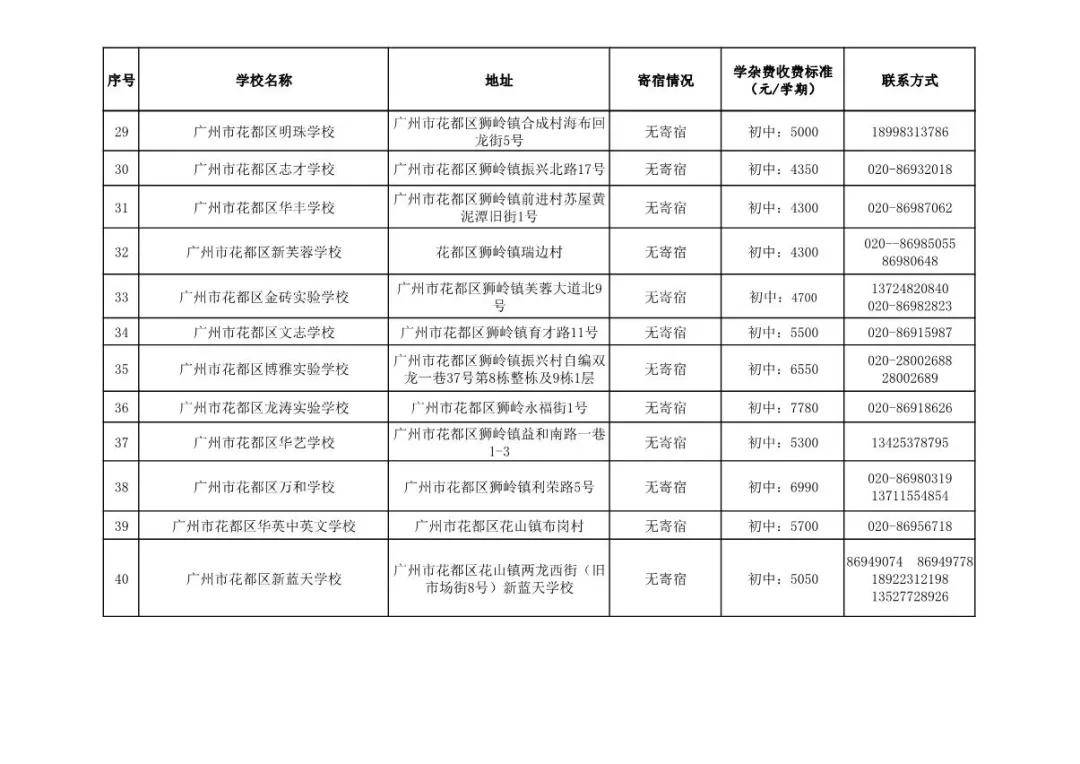 | 序号 | 学校名称 | 地址 | 寄宿情况 | 学杂费收费标准（元/学期） | 联系方式 |
|---|---|---|---|---|---|
| 29 | 广州市花都区明珠学校 | 广州市花都区狮岭镇合成村海布回龙街5号 | 无寄宿 | 初中：5000 | 18998313786 |
| 30 | 广州市花都区志才学校 | 广州市花都区狮岭镇振兴北路17号 | 无寄宿 | 初中：4350 | 020-86932018 |
| 31 | 广州市花都区华丰学校 | 广州市花都区狮岭镇前进村苏屋黄泥潭旧街1号 | 无寄宿 | 初中：4300 | 020-86987062 |
| 32 | 广州市花都区新芙蓉学校 | 花都区狮岭镇瑞边村 | 无寄宿 | 初中：4300 | 020--86985055 86980648 |
| 33 | 广州市花都区金砖实验学校 | 广州市花都区狮岭镇芙蓉大道北9号 | 无寄宿 | 初中：4700 | 13724820840 020-86982823 |
| 34 | 广州市花都区文志学校 | 广州市花都区狮岭镇育才路11号 | 无寄宿 | 初中：5500 | 020-86915987 |
| 35 | 广州市花都区博雅实验学校 | 广州市花都区狮岭镇振兴村自编双龙一巷37号第8栋整栋及9栋1层 | 无寄宿 | 初中：6550 | 020-28002688 28002689 |
| 36 | 广州市花都区龙涛实验学校 | 广州市花都区狮岭永福街1号 | 无寄宿 | 初中：7780 | 020-86918626 |
| 37 | 广州市花都区华艺学校 | 广州市花都区狮岭镇益和南路一巷1-3 | 无寄宿 | 初中：5300 | 13425378795 |
| 38 | 广州市花都区万和学校 | 广州市花都区狮岭镇利荣路5号 | 无寄宿 | 初中：6990 | 020-86980319 13711554854 |
| 39 | 广州市花都区华英中英文学校 | 广州市花都区花山镇布岗村 | 无寄宿 | 初中：5700 | 020-86956718 |
| 40 | 广州市花都区新蓝天学校 | 广州市花都区花山镇两龙西街（旧市场街8号）新蓝天学校 | 无寄宿 | 初中：5050 | 86949074 86949778 18922312198 13527728926 |